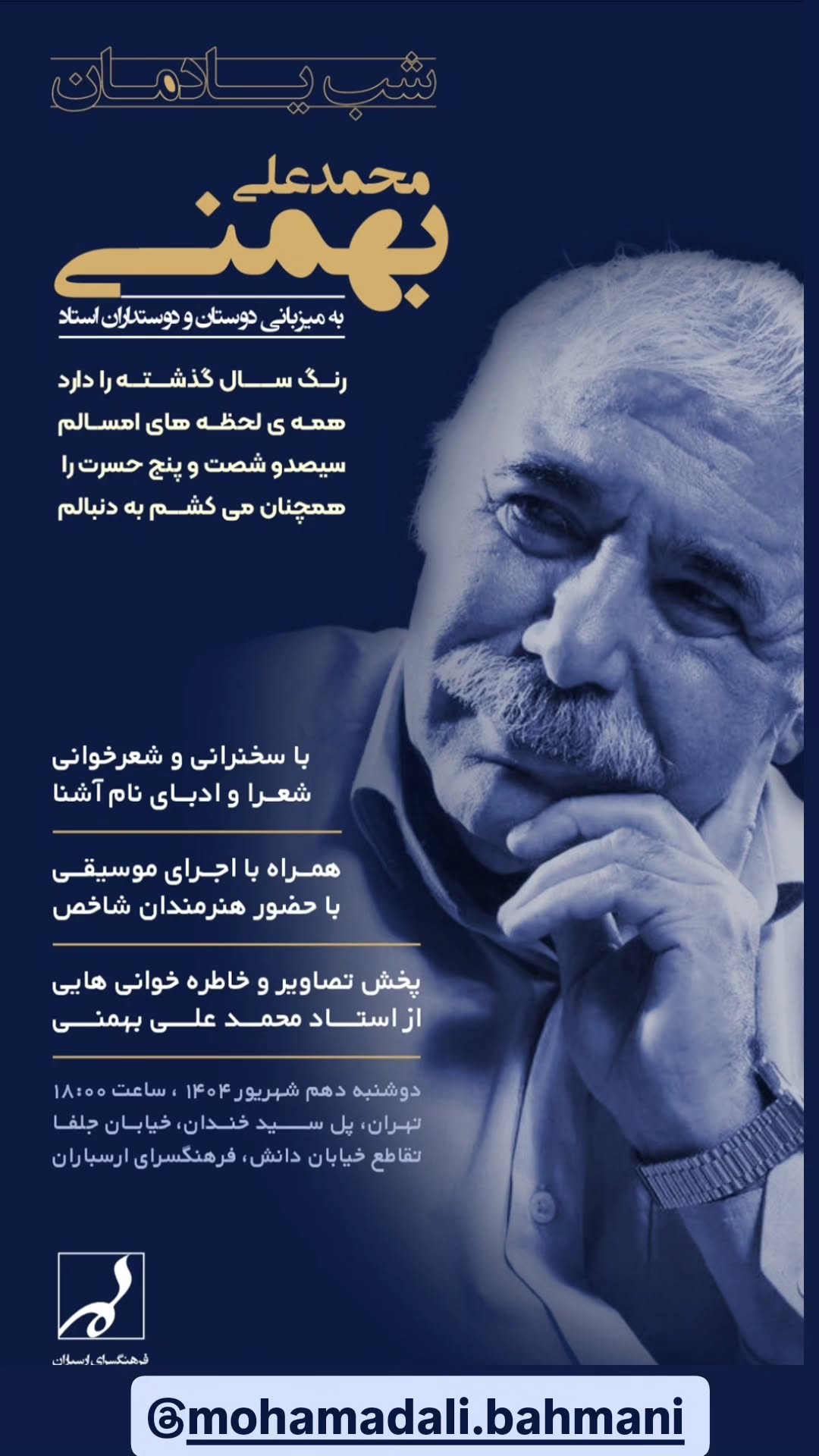 شب یادمان

محمدعلی
بهمنی

به میزبانی دوستان و دوستداران استاد

رنگ سال گذشته را دارد
همه ی لحظه های امسالم
سیصدو شصت و پنج حسرت را
همچنان می کشم به دنبالم

با سخنرانی و شعرخوانی
شعرا و ادبای نام آشنا

همراه با اجرای موسیقی
با حضور هنرمندان شاخص

پخش تصاویر و خاطره خوانی هایی
از استاد محمد علی بهمنی

دوشنبه دهم شهریور ۱۴۰۴ ، ساعت ۱۸:۰۰
تهران، پل سید خندان، خیابان جلفا
تقاطع خیابان دانش، فرهنگسرای ارسباران

فرهنگسرای ارسباران

@mohamadali.bahmani